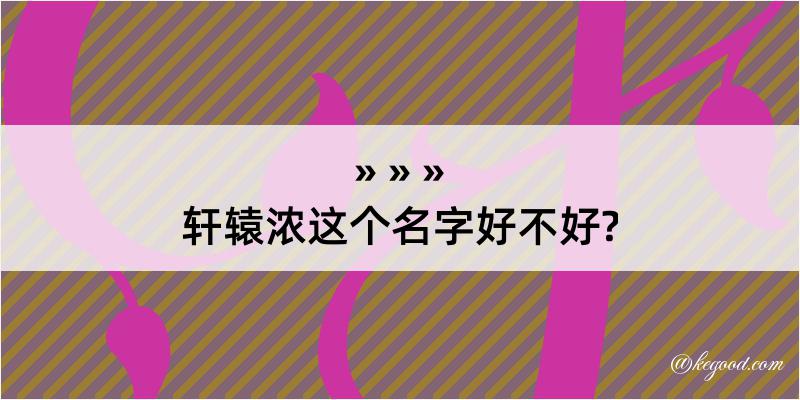 » » »
轩辕浓这个名字好不好?

@kegood.com